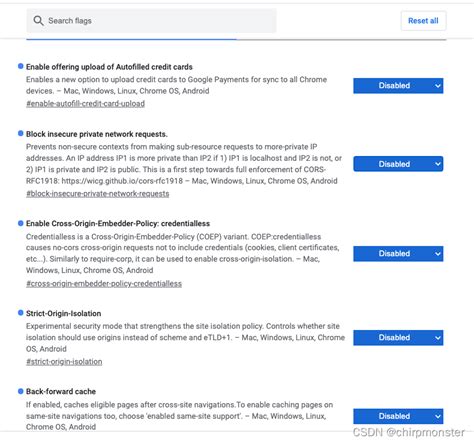 Search flags

Reset all

Enable offering upload of Autofilled credit cards
Enables a new option to upload credit cards to Google Payments for sync to all Chrome devices. – Mac, Windows, Linux, Chrome OS, Android
#enable-autofill-credit-card-upload

Disabled

Block insecure private network requests.
Prevents non-secure contexts from making sub-resource requests to more-private IP addresses. An IP address IP1 is more private than IP2 if 1) IP1 is localhost and IP2 is not, or 2) IP1 is private and IP2 is public. This is a first step towards full enforcement of CORS-RFC1918: https://wicg.github.io/cors-rfc1918 – Mac, Windows, Linux, Chrome OS, Android
#block-insecure-private-network-requests

Disabled

Enable Cross-Origin-Embedder-Policy: credentialless
Credentialless is a Cross-Origin-Embedder-Policy (COEP) variant. COEP:credentialless causes no-cors cross-origin requests not to include credentials (cookies, client certificates, etc...). Similarly to require-corp, it can be used to enable cross-origin-isolation. – Mac, Windows, Linux, Chrome OS, Android
#cross-origin-embedder-policy-credentialless

Disabled

Strict-Origin-Isolation
Experimental security mode that strengthens the site isolation policy. Controls whether site isolation should use origins instead of scheme and eTLD+1. – Mac, Windows, Linux, Chrome OS, Android
#strict-origin-isolation

Disabled

Back-forward cache
If enabled, caches eligible pages after cross-site navigations.To enable caching pages on same-site navigations too, choose 'enabled same-site support'. – Mac, Windows, Linux, Chrome OS, Android

Disabled

CSDN @chirpmonster